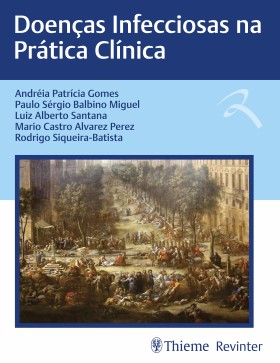 Doenças Infecciosas na Prática Clínica

Andréia Patrícia Gomes
Paulo Sérgio Balbino Miguel
Luiz Alberto Santana
Mario Castro Alvarez Perez
Rodrigo Siqueira-Batista

Thieme Revinter